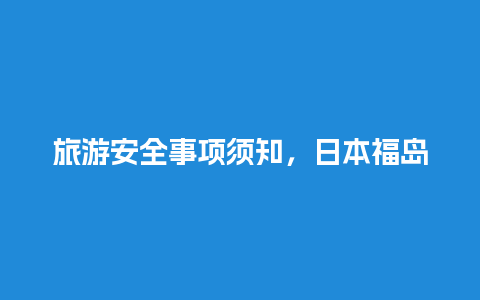 旅游安全事项须知，日本福岛